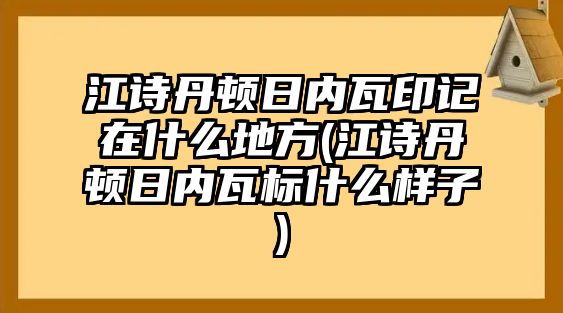 江诗丹顿日内瓦印记在什么地方(江诗丹顿日内瓦标什么样子)